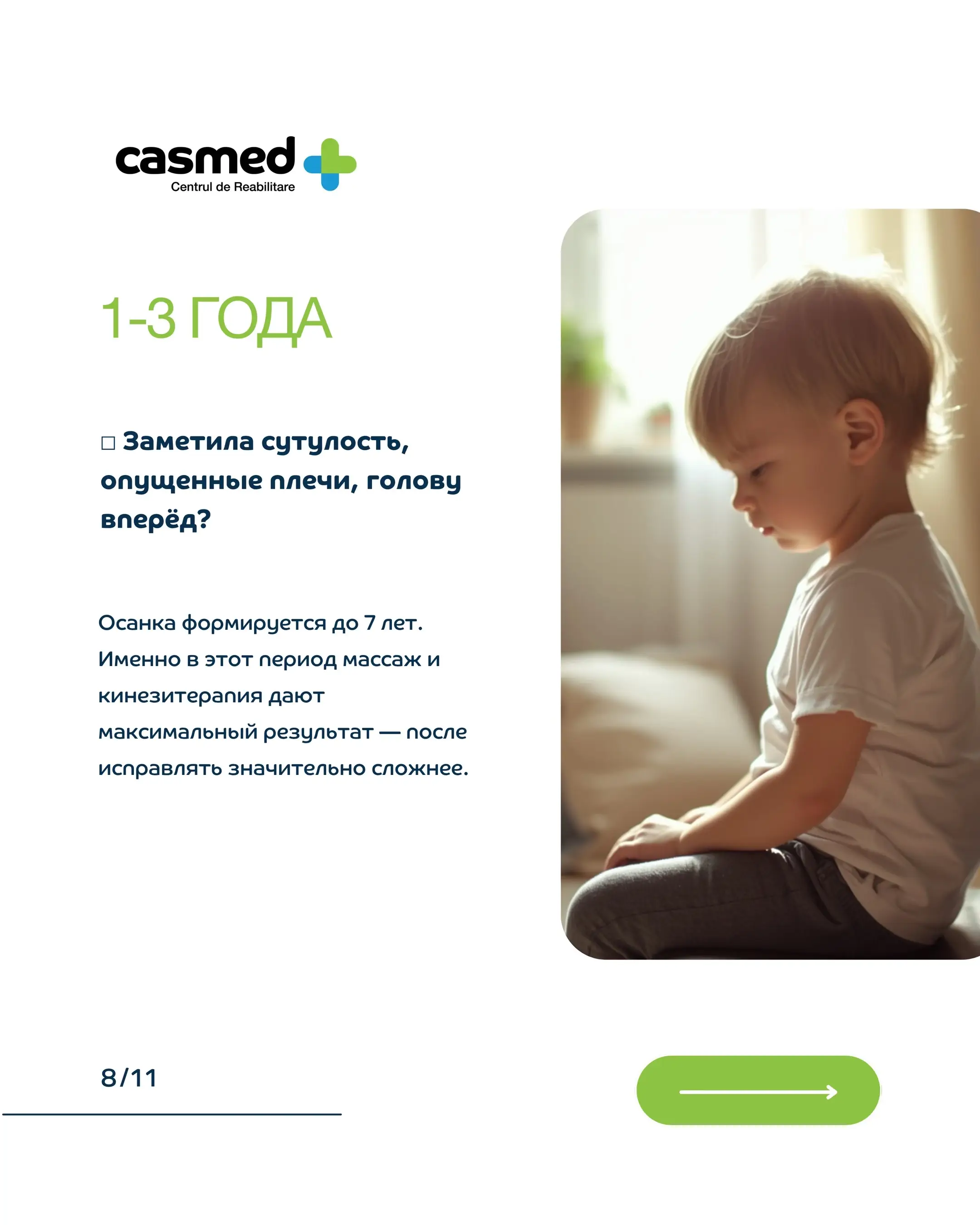 casmed
Centrul de Reabilitare

1-3 ГОДА

☐ Заметила сутулость, опущенные плечи, голову вперёд?

Осанка формируется до 7 лет. Именно в этот период массаж и кинезитерапия дают максимальный результат — после исправлять значительно сложнее.

8/11